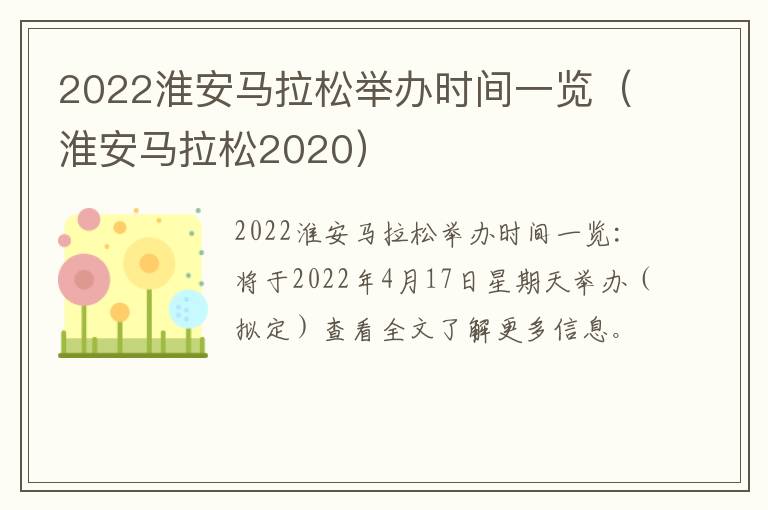 2022淮安马拉松举办时间一览（淮安马拉松2020）

2022淮安马拉松举办时间一览：将于2022年4月17日星期天举办（拟定）查看全文了解更多信息。